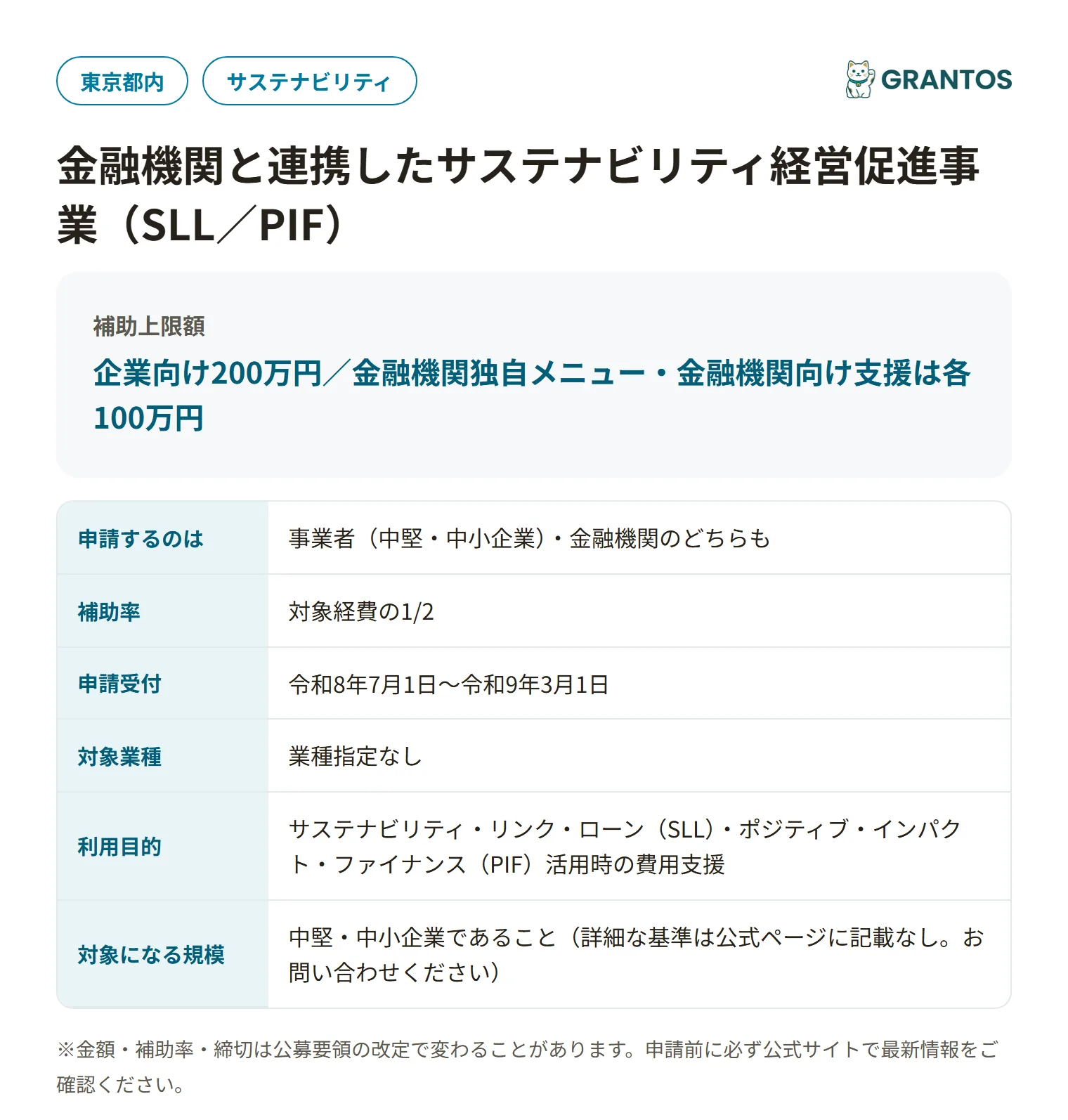 東京都内　サステナビリティ

GRANTOS

金融機関と連携したサステナビリティ経営促進事業（SLL／PIF）

補助上限額

企業向け200万円／金融機関独自メニュー・金融機関向け支援は各100万円

| 申請するのは | 事業者（中堅・中小企業）・金融機関のどちらも |
|---|---|
| 補助率 | 対象経費の1/2 |
| 申請受付 | 令和8年7月1日〜令和9年3月1日 |
| 対象業種 | 業種指定なし |
| 利用目的 | サステナビリティ・リンク・ローン（SLL）・ポジティブ・インパクト・ファイナンス（PIF）活用時の費用支援 |
| 対象になる規模 | 中堅・中小企業であること（詳細な基準は公式ページに記載なし。お問い合わせください） |

※金額・補助率・締切は公募要領の改定で変わることがあります。申請前に必ず公式サイトで最新情報をご確認ください。